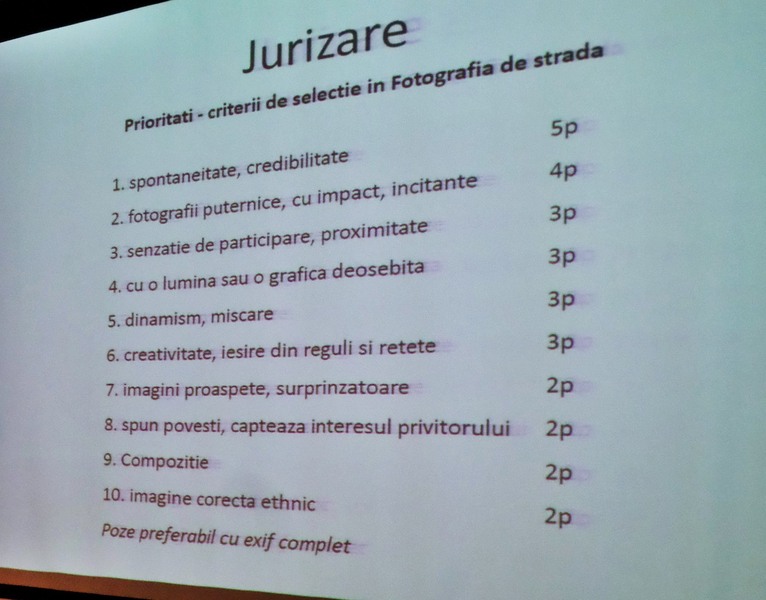 Jurizare

Prioritati - criterii de selectie in Fotografia de strada

1. spontaneitate, credibilitate 5p
2. fotografii puternice, cu impact, incitante 4p
3. senzatie de participare, proximitate 3p
4. cu o lumina sau o grafica deosebita 3p
5. dinamism, miscare 3p
6. creativitate, iesire din reguli si retete 3p
7. imagini proaspete, surprinzatoare 2p
8. spun povesti, capteaza interesul privitorului 2p
9. Compozitie 2p
10. imagine corecta ethnic 2p

Poze preferabil cu exif complet